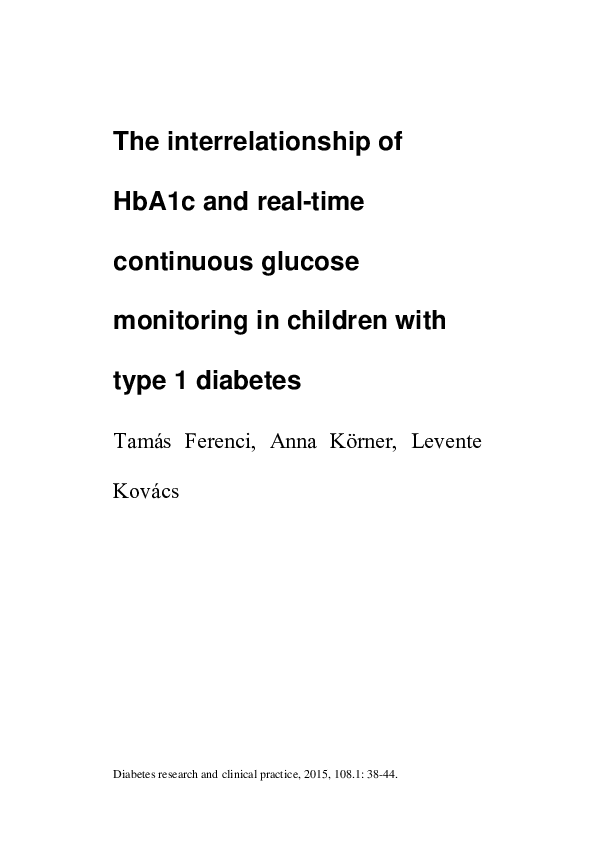 The interrelationship of HbA1c and real-time continuous glucose monitoring in children with type 1 diabetes

Tamás Ferenci, Anna Körner, Levente Kovács

Diabetes research and clinical practice, 2015, 108.1: 38-44.